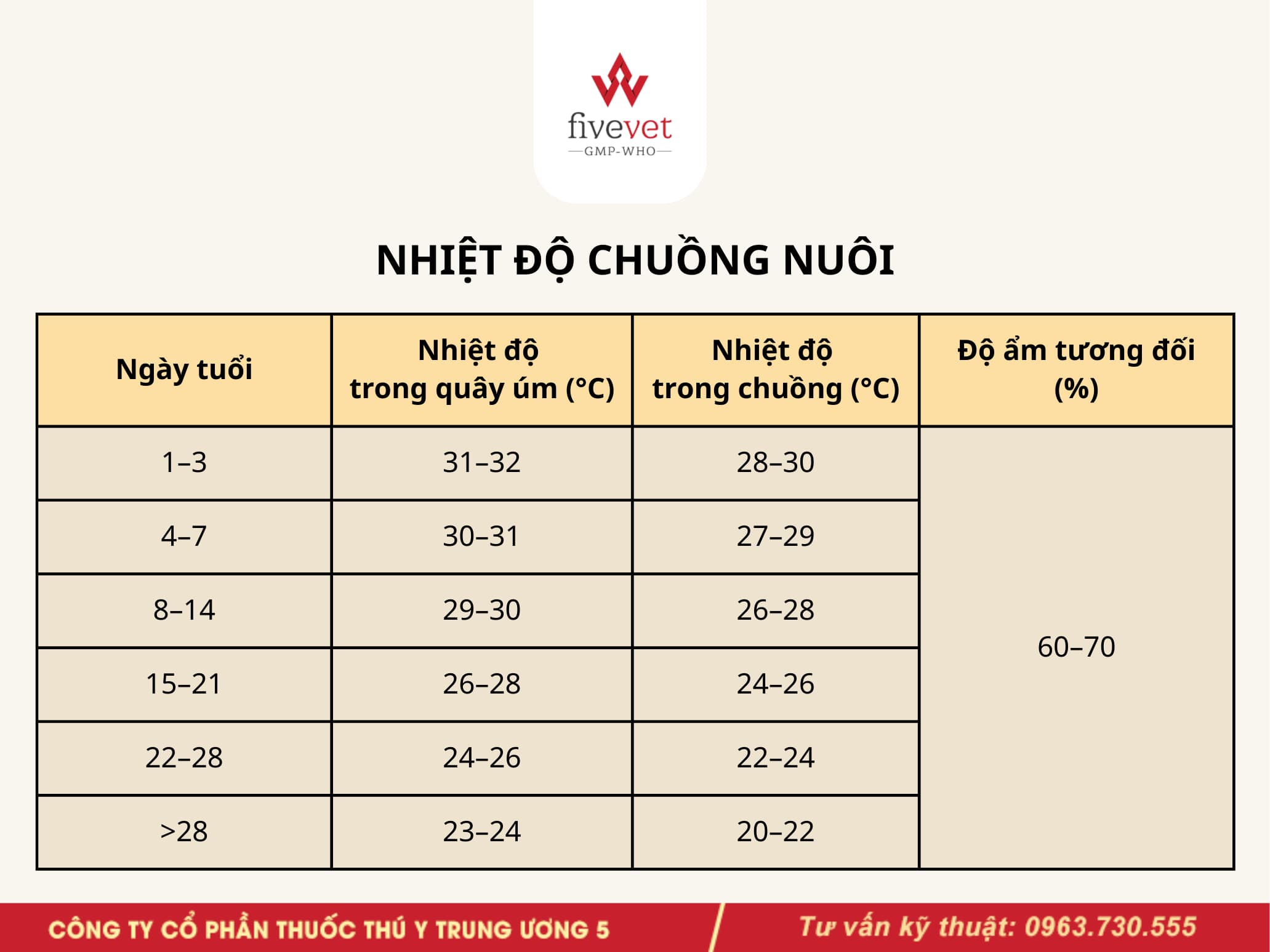 fivevet
GMP-WHO

NHIỆT ĐỘ CHUỒNG NUÔI

| Ngày tuổi | Nhiệt độ trong quây úm (°C) | Nhiệt độ trong chuồng (°C) | Độ ẩm tương đối (%) |
|---|---|---|---|
| 1–3 | 31–32 | 28–30 | 60–70 |
| 4–7 | 30–31 | 27–29 | |
| 8–14 | 29–30 | 26–28 | |
| 15–21 | 26–28 | 24–26 | |
| 22–28 | 24–26 | 22–24 | |
| >28 | 23–24 | 20–22 | |

CÔNG TY CỔ PHẦN THUỐC THÚ Y TRUNG ƯƠNG 5

Tư vấn kỹ thuật: 0963.730.555